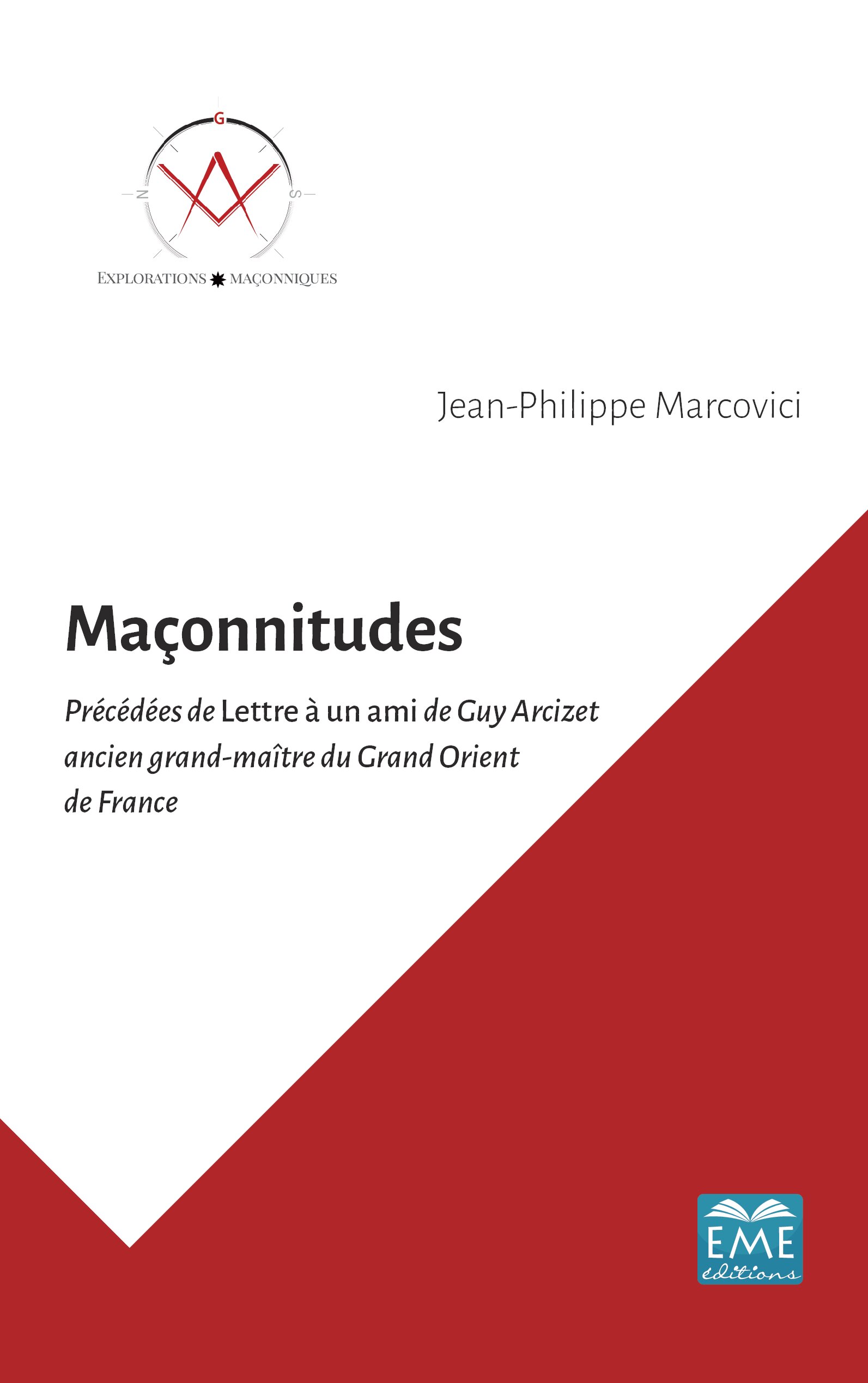 G
N
S
EXPLORATIONS MAÇONNIQUES

Jean-Philippe Marcovici

Maçonnitudes

Précédées de Lettre à un ami de Guy Arcizet ancien grand-maître du Grand Orient de France

EME
éditions